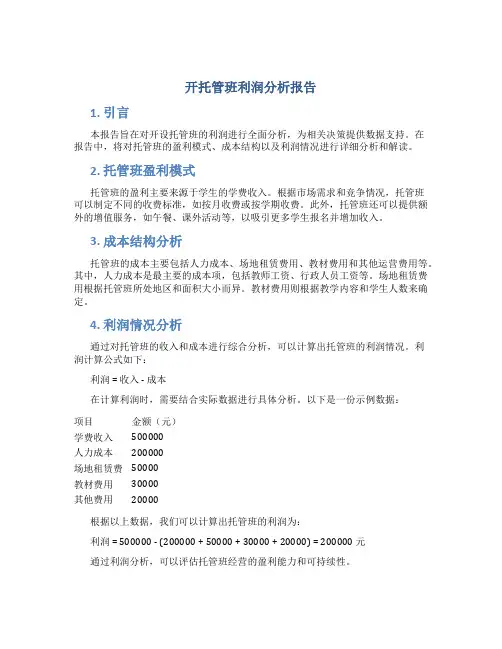 开托管班利润分析报告

1. 引言

本报告旨在对开设托管班的利润进行全面分析，为相关决策提供数据支持。在报告中，将对托管班的盈利模式、成本结构以及利润情况进行详细分析和解读。

2. 托管班盈利模式

托管班的盈利主要来源于学生的学费收入。根据市场需求和竞争情况，托管班可以制定不同的收费标准，如按月收费或按学期收费。此外，托管班还可以提供额外的增值服务，如午餐、课外活动等，以吸引更多学生报名并增加收入。

3. 成本结构分析

托管班的成本主要包括人力成本、场地租赁费用、教材费用和其他运营费用等。其中，人力成本是最主要的成本项，包括教师工资、行政人员工资等。场地租赁费用根据托管班所处地区和面积大小而异。教材费用则根据教学内容和学生人数来确定。

4. 利润情况分析

通过对托管班的收入和成本进行综合分析，可以计算出托管班的利润情况。利润计算公式如下：

利润 = 收入 - 成本

在计算利润时，需要结合实际数据进行具体分析。以下是一份示例数据：

| 项目 | 金额（元） |
|---|---|
| 学费收入 | 500000 |
| 人力成本 | 200000 |
| 场地租赁费 | 50000 |
| 教材费用 | 30000 |
| 其他费用 | 20000 |

根据以上数据，我们可以计算出托管班的利润为：

利润 = 500000 - (200000 + 50000 + 30000 + 20000) = 200000 元

通过利润分析，可以评估托管班经营的盈利能力和可持续性。